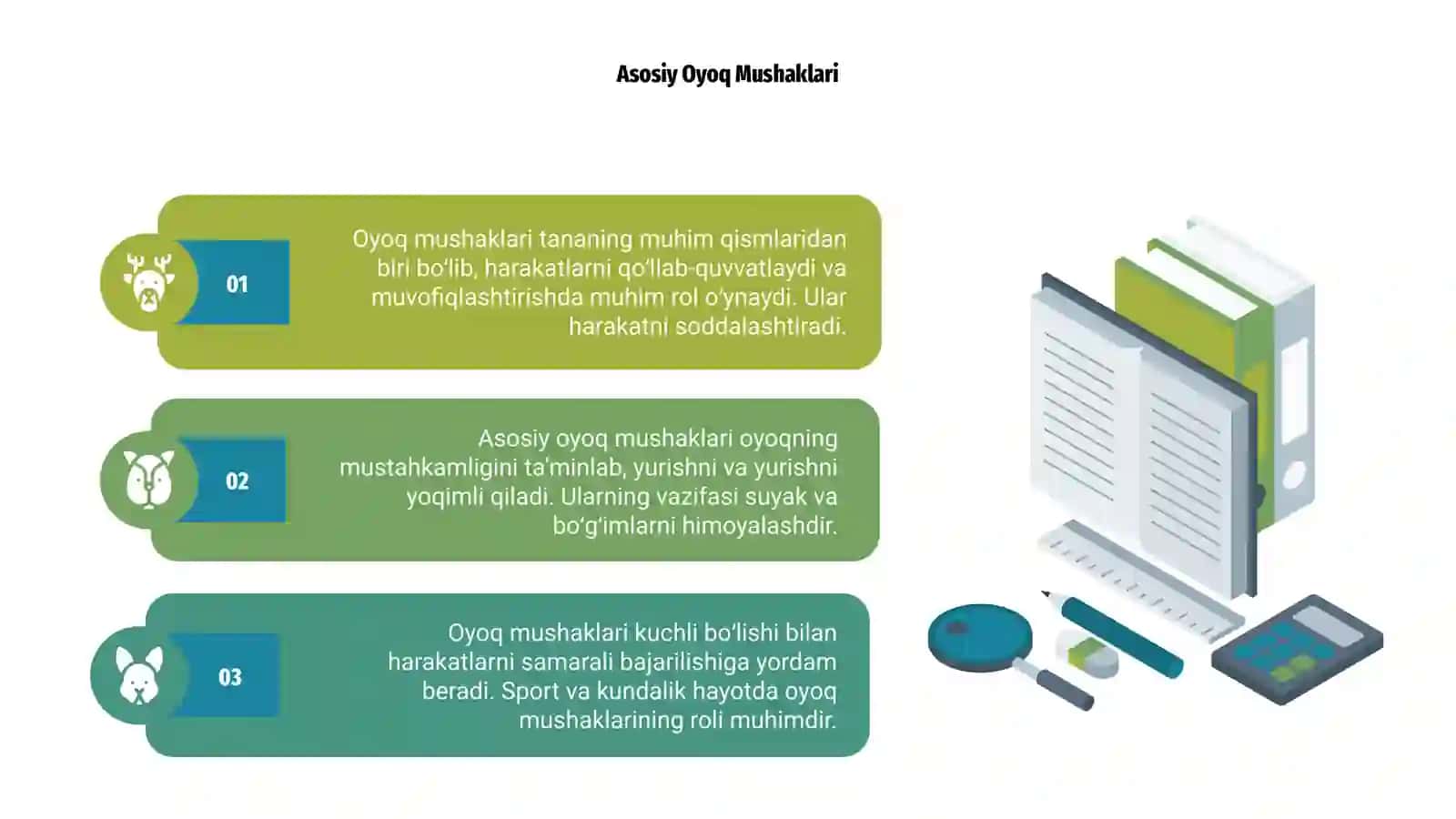 Asosiy Oyoq Mushaklari

01

Oyoq mushaklari tananing muhim qismlaridan biri bo'lib, harakatlarni qo'llab-quvvatlaydi va muvofiqlashtirishda muhim rol o'ynaydi. Ular harakatni soddalashtiradi.

02

Asosiy oyoq mushaklari oyoqning mustahkamligini ta'minlab, yurishni va yurishni yoqimli qiladi. Ularning vazifasi suyak va bo'g'imlarni himoyalashdir.

03

Oyoq mushaklari kuchli bo'lishi bilan harakatlarni samarali bajarilishiga yordam beradi. Sport va kundalik hayotda oyoq mushaklarining roli muhimdir.